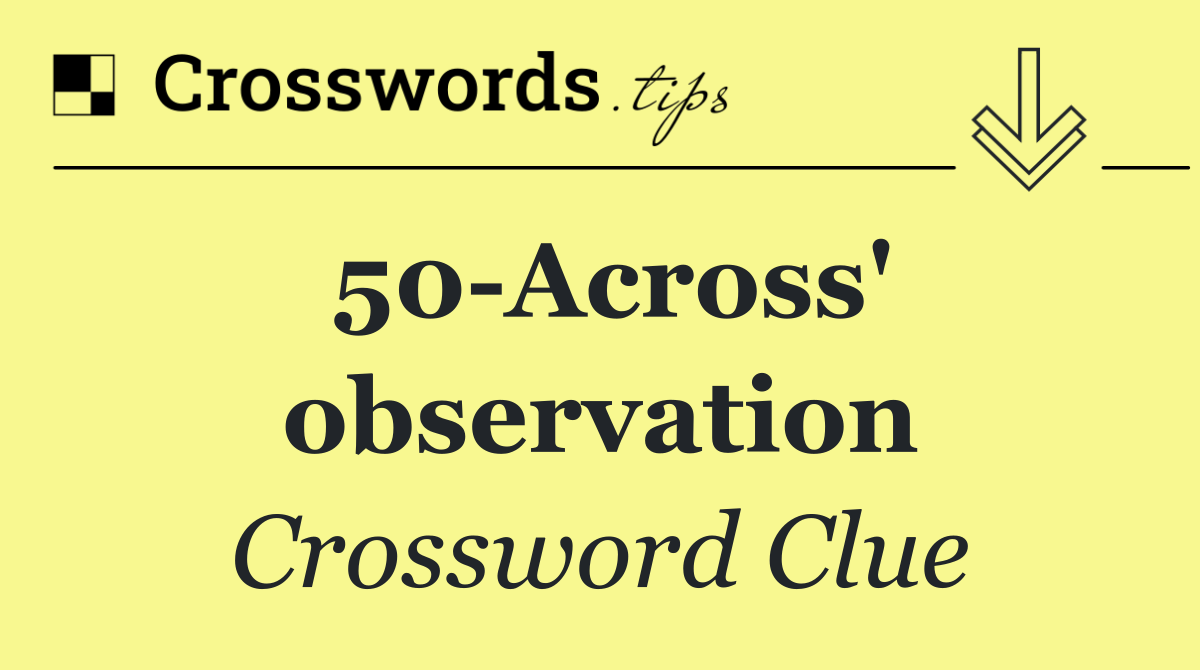 Crosswords.tips

50-Across' observation

Crossword Clue